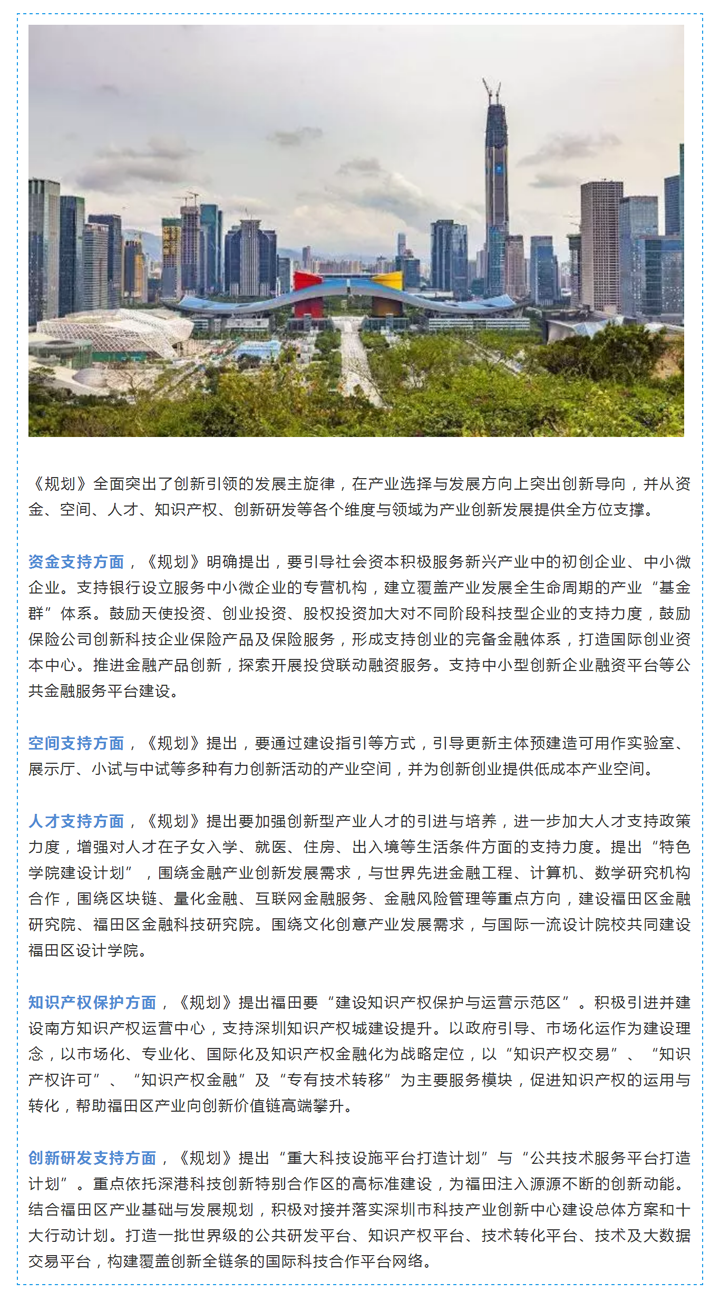 《规划》全面突出了创新引领的发展主旋律，在产业选择与发展方向上突出创新导向，并从资金、空间、人才、知识产权、创新研发等各个维度与领域为产业创新发展提供全方位支撑。

资金支持方面，《规划》明确提出，要引导社会资本积极服务新兴产业中的初创企业、中小微企业。支持银行设立服务中小微企业的专营机构，建立覆盖产业发展全生命周期的产业“基金群”体系。鼓励天使投资、创业投资、股权投资加大对不同阶段科技型企业的支持力度，鼓励保险公司创新科技企业保险产品及保险服务，形成支持创业的完备金融体系，打造国际创业资本中心。推进金融产品创新，探索开展投贷联动融资服务。支持中小型创新企业融资平台等公共金融服务平台建设。

空间支持方面，《规划》提出，要通过建设指引等方式，引导更新主体预建造可用作实验室、展示厅、小试与中试等多种有力创新活动的产业空间，并为创新创业提供低成本产业空间。

人才支持方面，《规划》提出要加强创新型产业人才的引进与培养，进一步加大人才支持政策力度，增强对人才在子女入学、就医、住房、出入境等生活条件方面的支持力度。提出“特色学院建设计划”，围绕金融产业创新发展需求，与世界先进金融工程、计算机、数学研究机构合作，围绕区块链、量化金融、互联网金融服务、金融风险管理等重点方向，建设福田区金融研究院、福田区金融科技研究院。围绕文化创意产业发展需求，与国际一流设计院校共同建设福田区设计学院。

知识产权保护方面，《规划》提出福田要“建设知识产权保护与运营示范区”。积极引进并建设南方知识产权运营中心，支持深圳知识产权城建设提升。以政府引导、市场化运作为建设理念，以市场化、专业化、国际化及知识产权金融化为战略定位，以“知识产权交易”、“知识产权许可”、“知识产权金融”及“专有技术转移”为主要服务模块，促进知识产权的运用与转化，帮助福田区产业向创新价值链高端攀升。

创新研发支持方面，《规划》提出“重大科技设施平台打造计划”与“公共技术服务平台打造计划”。重点依托深港科技创新特别合作区的高标准建设，为福田注入源源不断的创新动能。结合福田区产业基础与发展规划，积极对接并落实深圳市科技产业创新中心建设总体方案和十大行动计划。打造一批世界级的公共研发平台、知识产权平台、技术转化平台、技术及大数据交易平台，构建覆盖创新全链条的国际科技合作平台网络。